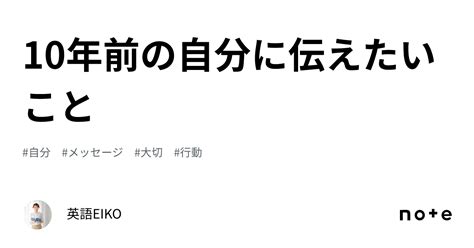 10年前の自分に伝えたいこと

#自分 #メッセージ #大切 #行動

英語EIKO

note